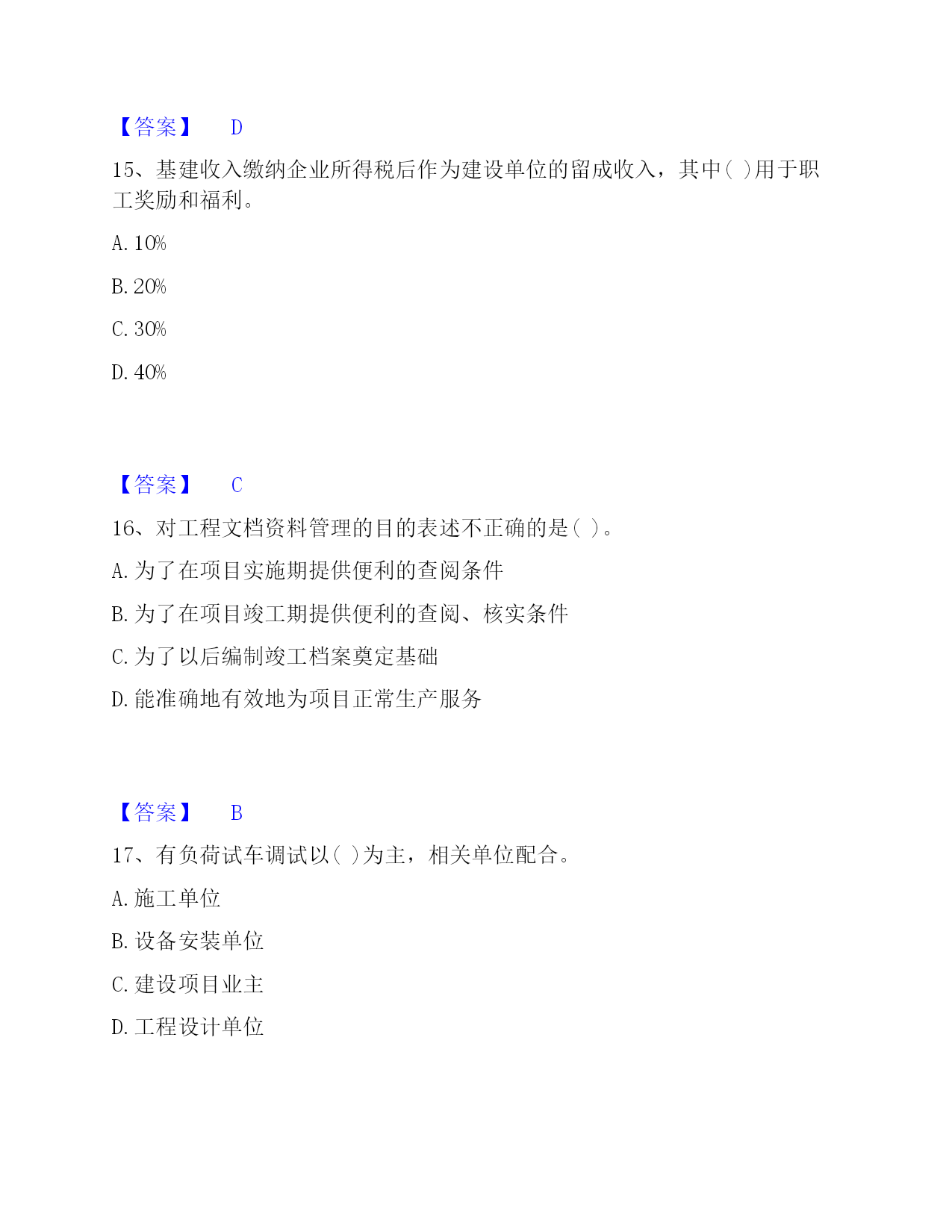 【答案】 D

15、基建收入缴纳企业所得税后作为建设单位的留成收入，其中( )用于职工奖励和福利。

A. 10%

B. 20%

C. 30%

D. 40%

【答案】 C

16、对工程文档资料管理的目的表述不正确的是( )。

A. 为了在项目实施期提供便利的查阅条件

B. 为了在项目竣工期提供便利的查阅、核实条件

C. 为了以后编制竣工档案奠定基础

D. 能准确地有效地为项目正常生产服务

【答案】 B

17、有负荷试车调试以( )为主，相关单位配合。

A. 施工单位

B. 设备安装单位

C. 建设项目业主

D. 工程设计单位